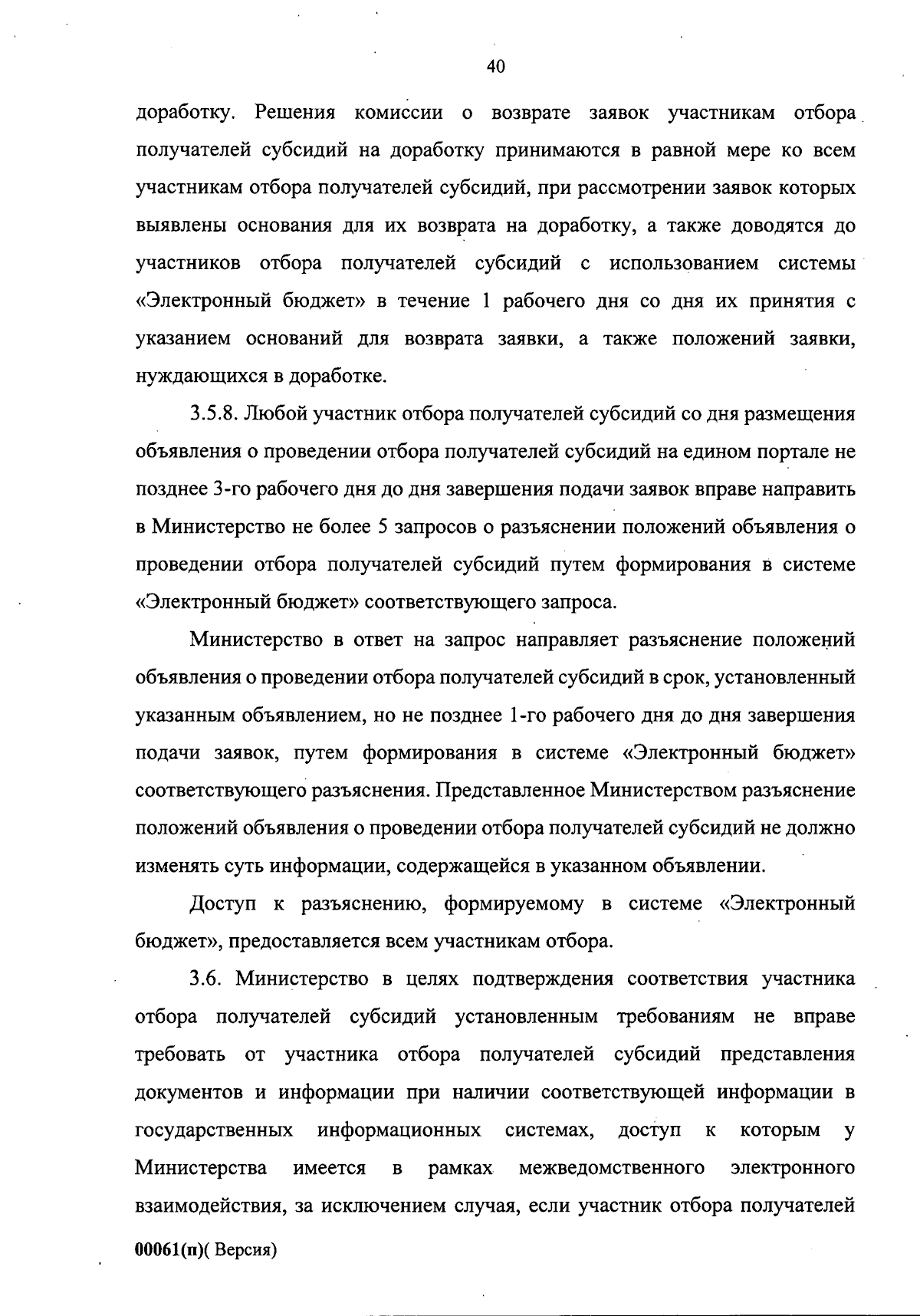 40

доработку. Решения комиссии о возврате заявок участникам отбора получателей субсидий на доработку принимаются в равной мере ко всем участникам отбора получателей субсидий, при рассмотрении заявок которых выявлены основания для их возврата на доработку, а также доводятся до участников отбора получателей субсидий с использованием системы «Электронный бюджет» в течение 1 рабочего дня со дня их принятия с указанием оснований для возврата заявки, а также положений заявки, нуждающихся в доработке.

3.5.8. Любой участник отбора получателей субсидий со дня размещения объявления о проведении отбора получателей субсидий на едином портале не позднее 3-го рабочего дня до дня завершения подачи заявок вправе направить в Министерство не более 5 запросов о разъяснении положений объявления о проведении отбора получателей субсидий путем формирования в системе «Электронный бюджет» соответствующего запроса.

Министерство в ответ на запрос направляет разъяснение положений объявления о проведении отбора получателей субсидий в срок, установленный указанным объявлением, но не позднее 1-го рабочего дня до дня завершения подачи заявок, путем формирования в системе «Электронный бюджет» соответствующего разъяснения. Представленное Министерством разъяснение положений объявления о проведении отбора получателей субсидий не должно изменять суть информации, содержащейся в указанном объявлении.

Доступ к разъяснению, формируемому в системе «Электронный бюджет», предоставляется всем участникам отбора.

3.6. Министерство в целях подтверждения соответствия участника отбора получателей субсидий установленным требованиям не вправе требовать от участника отбора получателей субсидий представления документов и информации при наличии соответствующей информации в государственных информационных системах, доступ к которым у Министерства имеется в рамках межведомственного электронного взаимодействия, за исключением случая, если участник отбора получателей

00061(п)( Версия)